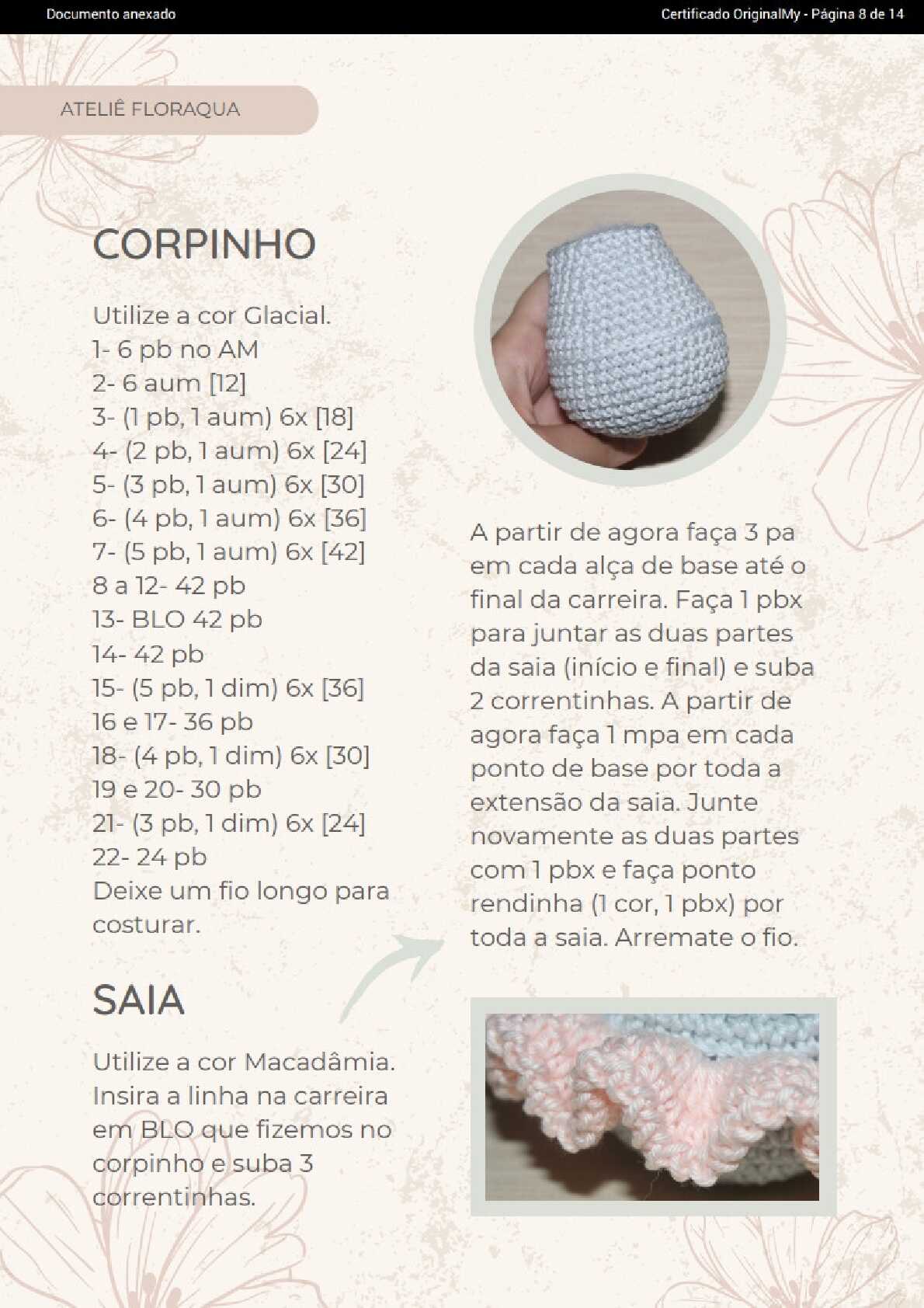 Documento anexado

Certificado OriginalMy - Página 8 de 14

ATELIÊ FLORAQUA

CORPINHO

Utilize a cor Glacial.
1- 6 pb no AM
2- 6 aum [12]
3- (1 pb, 1 aum) 6x [18]
4- (2 pb, 1 aum) 6x [24]
5- (3 pb, 1 aum) 6x [30]
6- (4 pb, 1 aum) 6x [36]
7- (5 pb, 1 aum) 6x [42]
8 a 12- 42 pb
13- BLO 42 pb
14- 42 pb
15- (5 pb, 1 dim) 6x [36]
16 e 17- 36 pb
18- (4 pb, 1 dim) 6x [30]
19 e 20- 30 pb
21- (3 pb, 1 dim) 6x [24]
22- 24 pb
Deixe um fio longo para costurar.

SAIA

Utilize a cor Macadâmia. Insira a linha na carreira em BLO que fizemos no corpinho e suba 3 correntinhas.

A partir de agora faça 3 pa em cada alça de base até o final da carreira. Faça 1 pbx para juntar as duas partes da saia (início e final) e suba 2 correntinhas. A partir de agora faça 1 mpa em cada ponto de base por toda a extensão da saia. Junte novamente as duas partes com 1 pbx e faça ponto rendinha (1 cor, 1 pbx) por toda a saia. Arremate o fio.